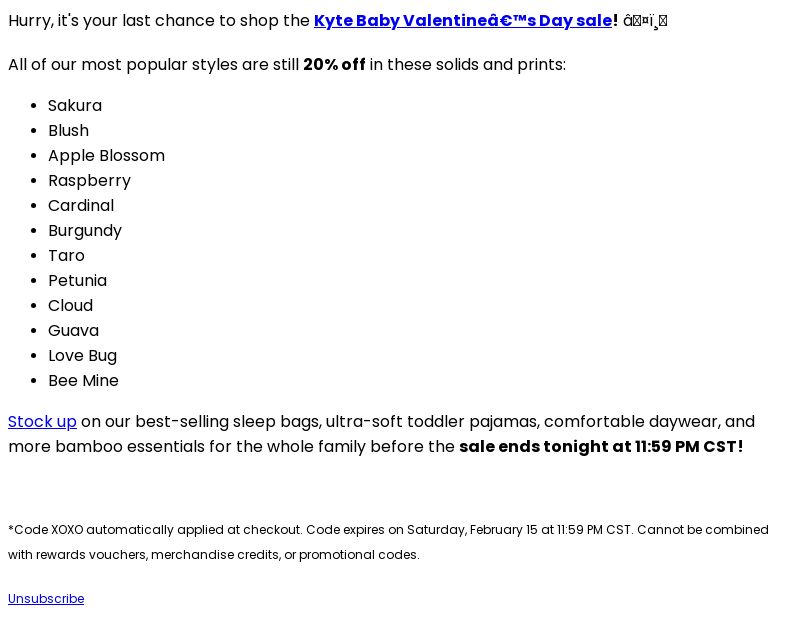 Hurry, it's your last chance to shop the Kyte Baby Valentineâ€™s Day sale! â¤ï¸

All of our most popular styles are still 20% off in these solids and prints:

- Sakura
- Blush
- Apple Blossom
- Raspberry
- Cardinal
- Burgundy
- Taro
- Petunia
- Cloud
- Guava
- Love Bug
- Bee Mine

Stock up on our best-selling sleep bags, ultra-soft toddler pajamas, comfortable daywear, and more bamboo essentials for the whole family before the sale ends tonight at 11:59 PM CST!

*Code XOXO automatically applied at checkout. Code expires on Saturday, February 15 at 11:59 PM CST. Cannot be combined with rewards vouchers, merchandise credits, or promotional codes.

Unsubscribe